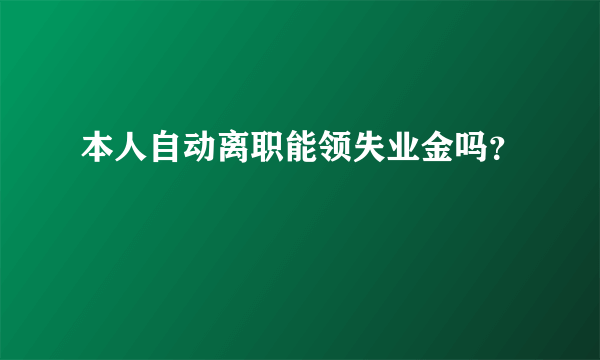 本人自动离职能领失业金吗?